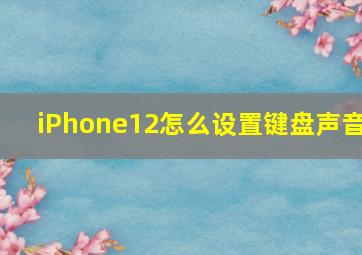 iPhone12怎么设置键盘声音